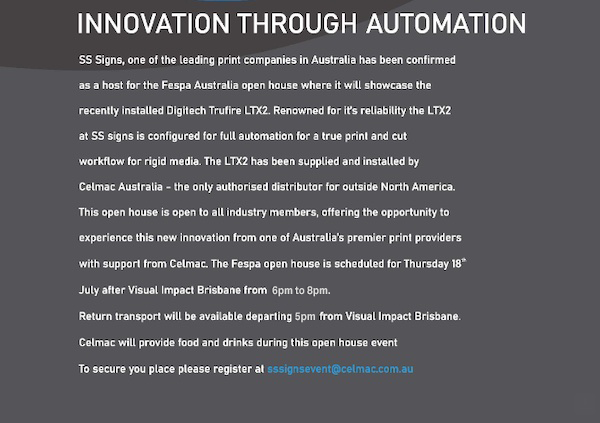 INNOVATION THROUGH AUTOMATION

SS Signs, one of the leading print companies in Australia has been confirmed as a host for the Fespa Australia open house where it will showcase the recently installed Digitech Trufire LTX2. Renowned for it's reliability the LTX2 at SS signs is configured for full automation for a true print and cut workflow for rigid media. The LTX2 has been supplied and installed by Celmac Australia - the only authorised distributor for outside North America. This open house is open to all industry members, offering the opportunity to experience this new innovation from one of Australia's premier print providers with support from Celmac. The Fespa open house is scheduled for Thursday 18$^{th}$ July after Visual Impact Brisbane from 6pm to 8pm.
Return transport will be available departing 5pm from Visual Impact Brisbane.
Celmac will provide food and drinks during this open house event
To secure you place please register at sssignsevent@celmac.com.au